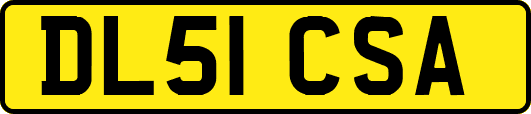 DL51 CSA